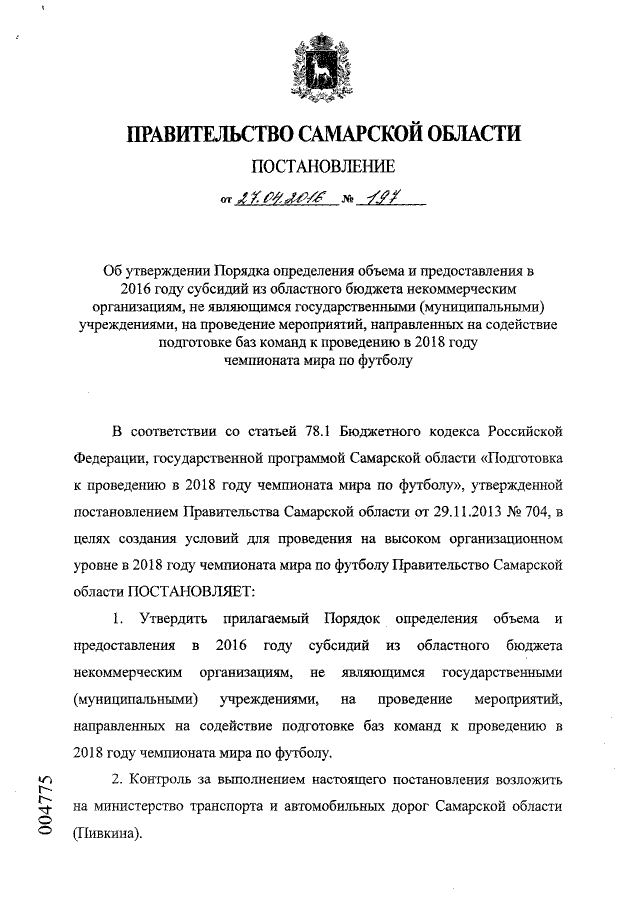 ПРАВИТЕЛЬСТВО САМАРСКОЙ ОБЛАСТИ

ПОСТАНОВЛЕНИЕ

от 27.04.2016 № 197

Об утверждении Порядка определения объема и предоставления в 2016 году субсидий из областного бюджета некоммерческим организациям, не являющимся государственными (муниципальными) учреждениями, на проведение мероприятий, направленных на содействие подготовке баз команд к проведению в 2018 году чемпионата мира по футболу

В соответствии со статьей 78.1 Бюджетного кодекса Российской Федерации, государственной программой Самарской области «Подготовка к проведению в 2018 году чемпионата мира по футболу», утвержденной постановлением Правительства Самарской области от 29.11.2013 № 704, в целях создания условий для проведения на высоком организационном уровне в 2018 году чемпионата мира по футболу Правительство Самарской области ПОСТАНОВЛЯЕТ:

1. Утвердить прилагаемый Порядок определения объема и предоставления в 2016 году субсидий из областного бюджета некоммерческим организациям, не являющимся государственными (муниципальными) учреждениями, на проведение мероприятий, направленных на содействие подготовке баз команд к проведению в 2018 году чемпионата мира по футболу.

2. Контроль за выполнением настоящего постановления возложить на министерство транспорта и автомобильных дорог Самарской области (Пивкина).

004775